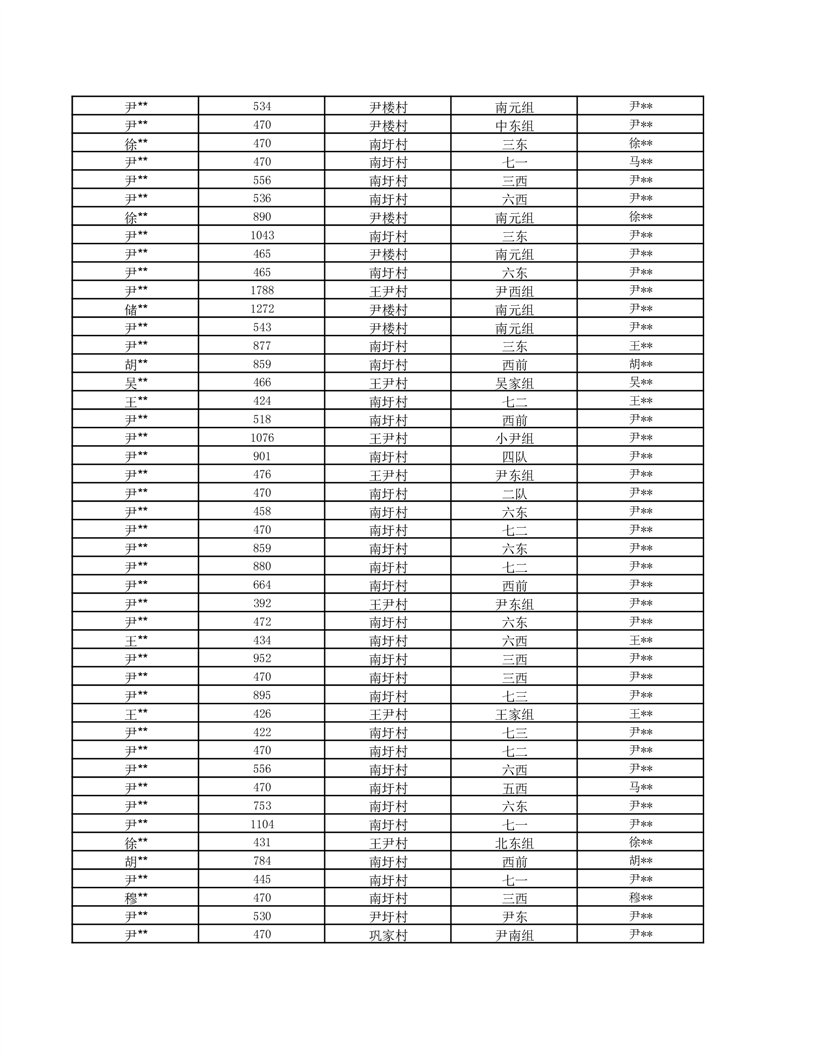 | | | | | |
|---|---|---|---|---|
| 尹** | 534 | 尹楼村 | 南元组 | 尹** |
| 尹** | 470 | 尹楼村 | 中东组 | 尹** |
| 徐** | 470 | 南圩村 | 三东 | 徐** |
| 尹** | 470 | 南圩村 | 七一 | 马** |
| 尹** | 556 | 南圩村 | 三西 | 尹** |
| 尹** | 536 | 南圩村 | 六西 | 尹** |
| 徐** | 890 | 尹楼村 | 南元组 | 徐** |
| 尹** | 1043 | 南圩村 | 三东 | 尹** |
| 尹** | 465 | 尹楼村 | 南元组 | 尹** |
| 尹** | 465 | 南圩村 | 六东 | 尹** |
| 尹** | 1788 | 王尹村 | 尹西组 | 尹** |
| 储** | 1272 | 尹楼村 | 南元组 | 尹** |
| 尹** | 543 | 尹楼村 | 南元组 | 尹** |
| 尹** | 877 | 南圩村 | 三东 | 王** |
| 胡** | 859 | 南圩村 | 西前 | 胡** |
| 吴** | 466 | 王尹村 | 吴家组 | 吴** |
| 王** | 424 | 南圩村 | 七二 | 王** |
| 尹** | 518 | 南圩村 | 西前 | 尹** |
| 尹** | 1076 | 王尹村 | 小尹组 | 尹** |
| 尹** | 901 | 南圩村 | 四队 | 尹** |
| 尹** | 476 | 王尹村 | 尹东组 | 尹** |
| 尹** | 470 | 南圩村 | 二队 | 尹** |
| 尹** | 458 | 南圩村 | 六东 | 尹** |
| 尹** | 470 | 南圩村 | 七二 | 尹** |
| 尹** | 859 | 南圩村 | 六东 | 尹** |
| 尹** | 880 | 南圩村 | 七二 | 尹** |
| 尹** | 664 | 南圩村 | 西前 | 尹** |
| 尹** | 392 | 王尹村 | 尹东组 | 尹** |
| 尹** | 472 | 南圩村 | 六东 | 尹** |
| 王** | 434 | 南圩村 | 六西 | 王** |
| 尹** | 952 | 南圩村 | 三西 | 尹** |
| 尹** | 470 | 南圩村 | 三西 | 尹** |
| 尹** | 895 | 南圩村 | 七三 | 尹** |
| 王** | 426 | 王尹村 | 王家组 | 王** |
| 尹** | 422 | 南圩村 | 七三 | 尹** |
| 尹** | 470 | 南圩村 | 七二 | 尹** |
| 尹** | 556 | 南圩村 | 六西 | 尹** |
| 尹** | 470 | 南圩村 | 五西 | 马** |
| 尹** | 753 | 南圩村 | 六东 | 尹** |
| 尹** | 1104 | 南圩村 | 七一 | 尹** |
| 徐** | 431 | 王尹村 | 北东组 | 徐** |
| 胡** | 784 | 南圩村 | 西前 | 胡** |
| 尹** | 445 | 南圩村 | 七一 | 尹** |
| 穆** | 470 | 南圩村 | 三西 | 穆** |
| 尹** | 530 | 尹圩村 | 尹东 | 尹** |
| 尹** | 470 | 巩家村 | 尹南组 | 尹** |